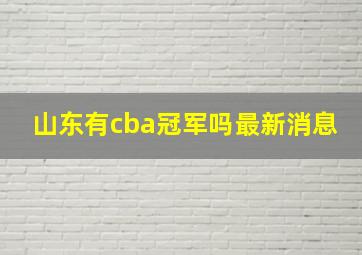 山东有cba冠军吗最新消息